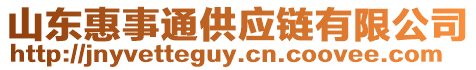 山东惠事通供应链有限公司
http://jnyvetteguy.cn.coovee.com